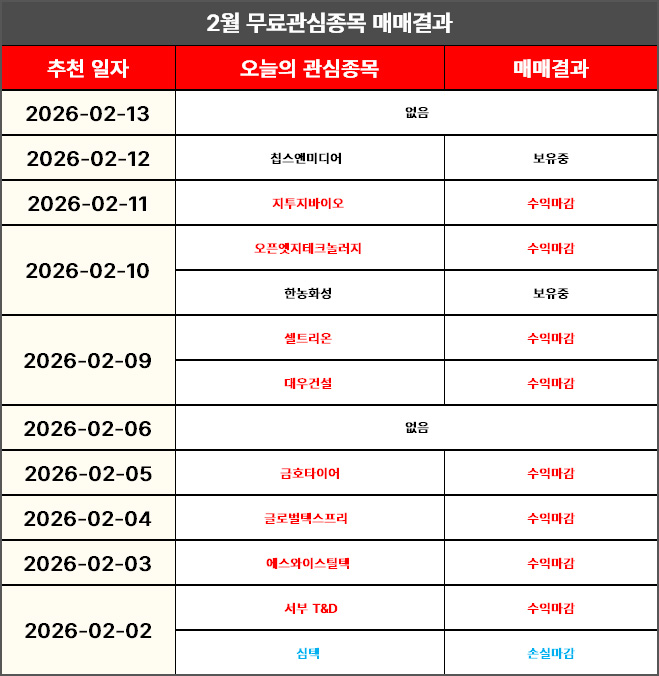 2월 무료관심종목 매매결과

| 추천 일자 | 오늘의 관심종목 | 매매결과 |
|---|---|---|
| 2026-02-13 | 없음 | |
| 2026-02-12 | 칩스앤미디어 | 보유중 |
| 2026-02-11 | 지투지바이오 | 수익마감 |
| 2026-02-10 | 오픈엣지테크놀러지 | 수익마감 |
| | 한농화성 | 보유중 |
| 2026-02-09 | 셀트리온 | 수익마감 |
| | 대우건설 | 수익마감 |
| 2026-02-06 | 없음 | |
| 2026-02-05 | 금호타이어 | 수익마감 |
| 2026-02-04 | 글로벌텍스프리 | 수익마감 |
| 2026-02-03 | 에스와이스틸텍 | 수익마감 |
| 2026-02-02 | 서부 T&D | 수익마감 |
| | 심텍 | 손실마감 |